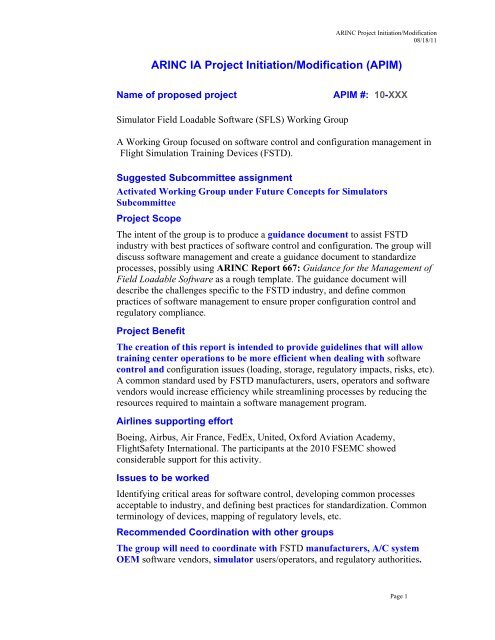 ARINC Project Initiation/Modification
08/18/11

ARINC IA Project Initiation/Modification (APIM)

Name of proposed project APIM #: 10-XXX

Simulator Field Loadable Software (SFLS) Working Group

A Working Group focused on software control and configuration management in Flight Simulation Training Devices (FSTD).

Suggested Subcommittee assignment

Activated Working Group under Future Concepts for Simulators Subcommittee

Project Scope

The intent of the group is to produce a guidance document to assist FSTD industry with best practices of software control and configuration. The group will discuss software management and create a guidance document to standardize processes, possibly using ARINC Report 667: Guidance for the Management of Field Loadable Software as a rough template. The guidance document will describe the challenges specific to the FSTD industry, and define common practices of software management to ensure proper configuration control and regulatory compliance.

Project Benefit

The creation of this report is intended to provide guidelines that will allow training center operations to be more efficient when dealing with software control and configuration issues (loading, storage, regulatory impacts, risks, etc). A common standard used by FSTD manufacturers, users, operators and software vendors would increase efficiency while streamlining processes by reducing the resources required to maintain a software management program.

Airlines supporting effort

Boeing, Airbus, Air France, FedEx, United, Oxford Aviation Academy, FlightSafety International. The participants at the 2010 FSEMC showed considerable support for this activity.

Issues to be worked

Identifying critical areas for software control, developing common processes acceptable to industry, and defining best practices for standardization. Common terminology of devices, mapping of regulatory levels, etc.

Recommended Coordination with other groups

The group will need to coordinate with FSTD manufacturers, A/C system OEM software vendors, simulator users/operators, and regulatory authorities.

Page 1